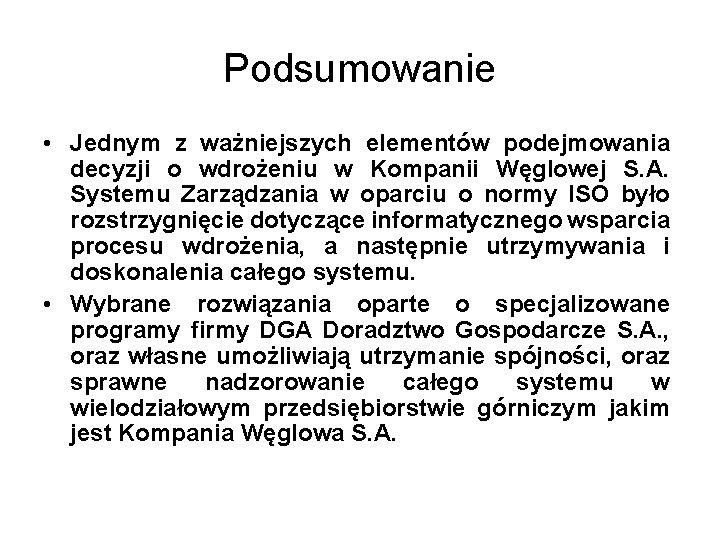 Podsumowanie

• Jednym z ważniejszych elementów podejmowania decyzji o wdrożeniu w Kompanii Węglowej S.A. Systemu Zarządzania w oparciu o normy ISO było rozstrzygnięcie dotyczące informatycznego wsparcia procesu wdrożenia, a następnie utrzymywania i doskonalenia całego systemu.

• Wybrane rozwiązania oparte o specjalizowane programy firmy DGA Doradztwo Gospodarcze S.A., oraz własne umożliwiają utrzymanie spójności, oraz sprawne nadzorowanie całego systemu w wielodziałowym przedsiębiorstwie górniczym jakim jest Kompania Węglowa S.A.